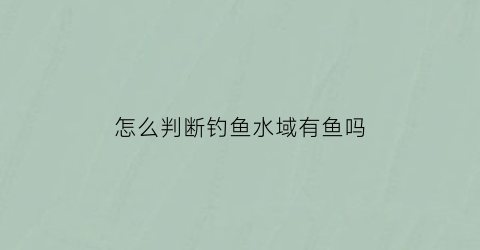 怎么判断钓鱼水域有鱼吗